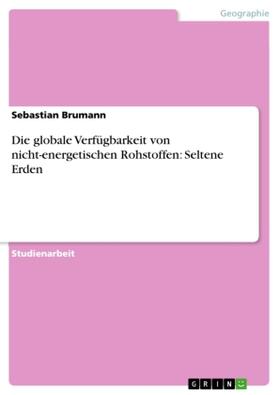 Geographie

Sebastian Brumann

Die globale Verfügbarkeit von nicht-energetischen Rohstoffen: Seltene Erden

Studienarbeit

GRIN